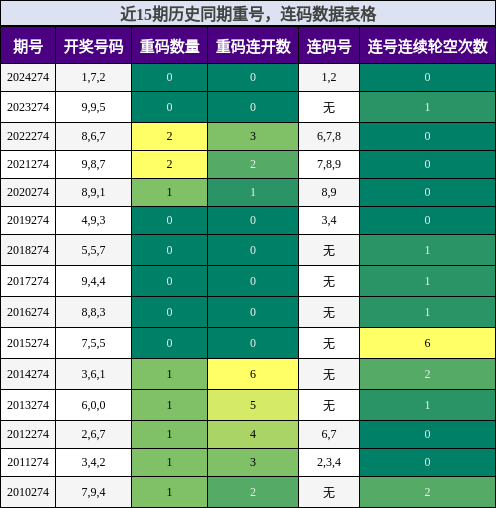 近15期历史同期重号，连码数据表格

| 期号 | 开奖号码 | 重码数量 | 重码连开数 | 连码号 | 连号连续轮空次数 |
|---|---|---|---|---|---|
| 2024274 | 1,7,2 | 0 | 0 | 1,2 | 0 |
| 2023274 | 9,9,5 | 0 | 0 | 无 | 1 |
| 2022274 | 8,6,7 | 2 | 3 | 6,7,8 | 0 |
| 2021274 | 9,8,7 | 2 | 2 | 7,8,9 | 0 |
| 2020274 | 8,9,1 | 1 | 1 | 8,9 | 0 |
| 2019274 | 4,9,3 | 0 | 0 | 3,4 | 0 |
| 2018274 | 5,5,7 | 0 | 0 | 无 | 1 |
| 2017274 | 9,4,4 | 0 | 0 | 无 | 1 |
| 2016274 | 8,8,3 | 0 | 0 | 无 | 1 |
| 2015274 | 7,5,5 | 0 | 0 | 无 | 6 |
| 2014274 | 3,6,1 | 1 | 6 | 无 | 2 |
| 2013274 | 6,0,0 | 1 | 5 | 无 | 1 |
| 2012274 | 2,6,7 | 1 | 4 | 6,7 | 0 |
| 2011274 | 3,4,2 | 1 | 3 | 2,3,4 | 0 |
| 2010274 | 7,9,4 | 1 | 2 | 无 | 2 |